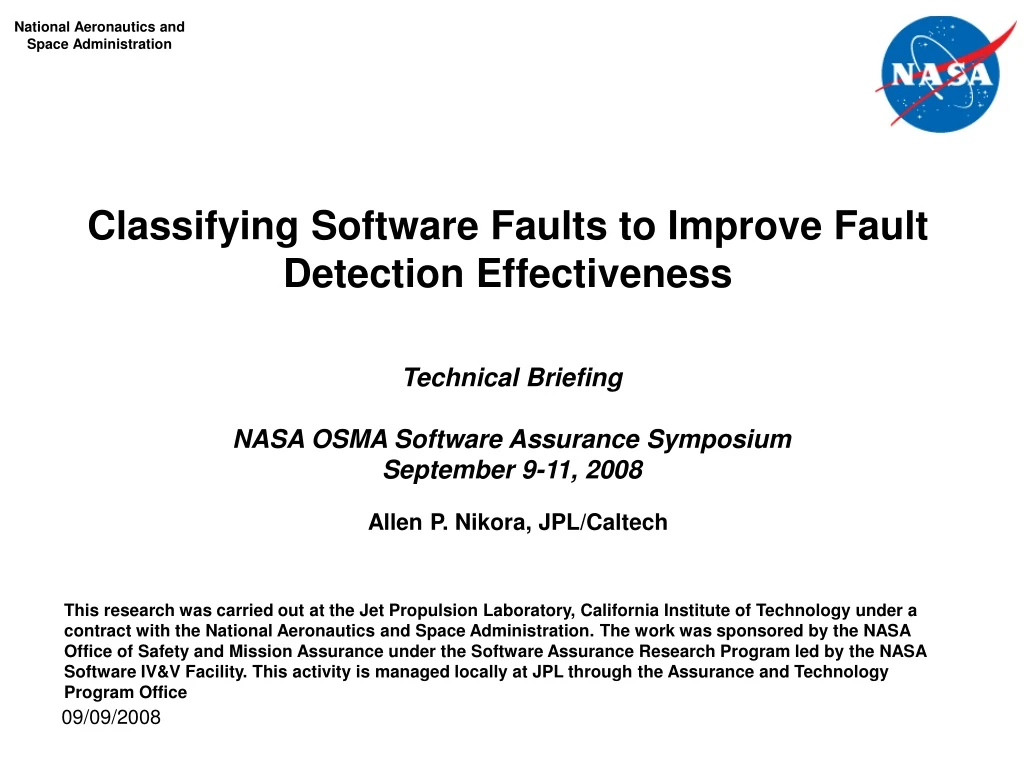 National Aeronautics and Space Administration

NASA

Classifying Software Faults to Improve Fault Detection Effectiveness

Technical Briefing

NASA OSMA Software Assurance Symposium
September 9-11, 2008

Allen P. Nikora, JPL/Caltech

This research was carried out at the Jet Propulsion Laboratory, California Institute of Technology under a contract with the National Aeronautics and Space Administration. The work was sponsored by the NASA Office of Safety and Mission Assurance under the Software Assurance Research Program led by the NASA Software IV&V Facility. This activity is managed locally at JPL through the Assurance and Technology Program Office

09/09/2008